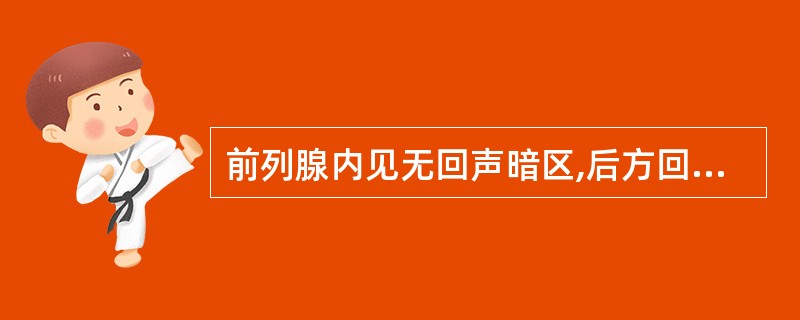 前列腺内见无回声暗区,后方回...